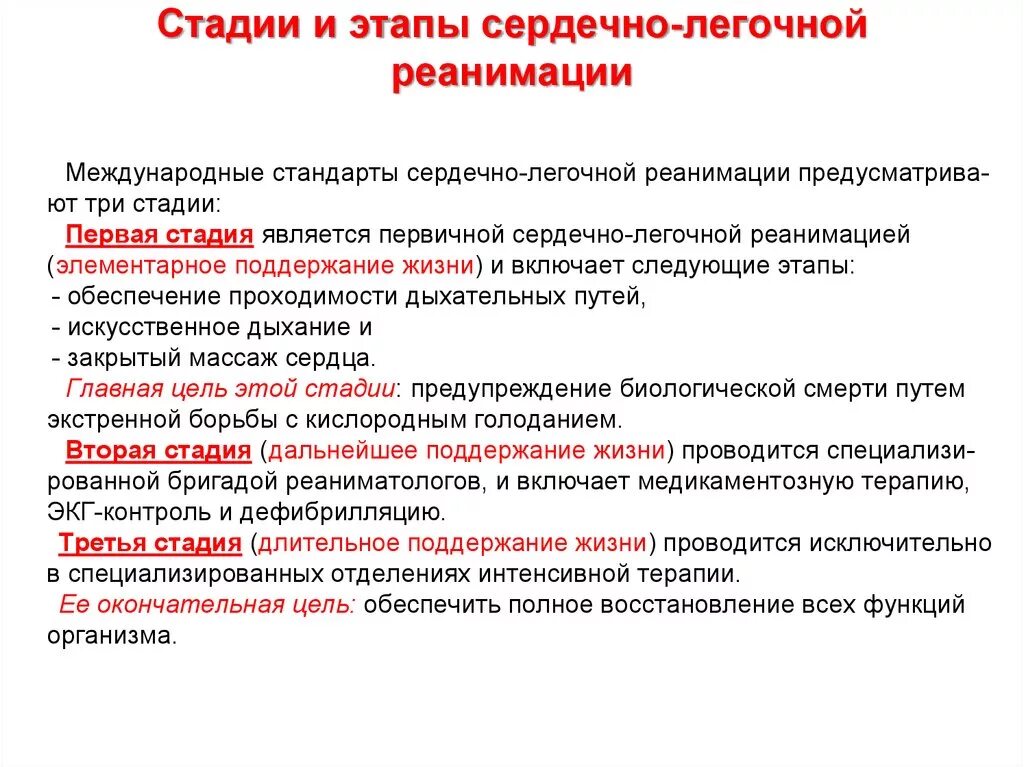 Стадии и этапы сердечно-легочной реанимации

Международные стандарты сердечно-легочной реанимации предусматривают три стадии:

Первая стадия является первичной сердечно-легочной реанимацией (элементарное поддержание жизни) и включает следующие этапы:
- обеспечение проходимости дыхательных путей,
- искусственное дыхание и
- закрытый массаж сердца.

Главная цель этой стадии: предупреждение биологической смерти путем экстренной борьбы с кислородным голоданием.

Вторая стадия (дальнейшее поддержание жизни) проводится специализированной бригадой реаниматологов, и включает медикаментозную терапию, ЭКГ-контроль и дефибрилляцию.

Третья стадия (длительное поддержание жизни) проводится исключительно в специализированных отделениях интенсивной терапии.

Ее окончательная цель: обеспечить полное восстановление всех функций организма.